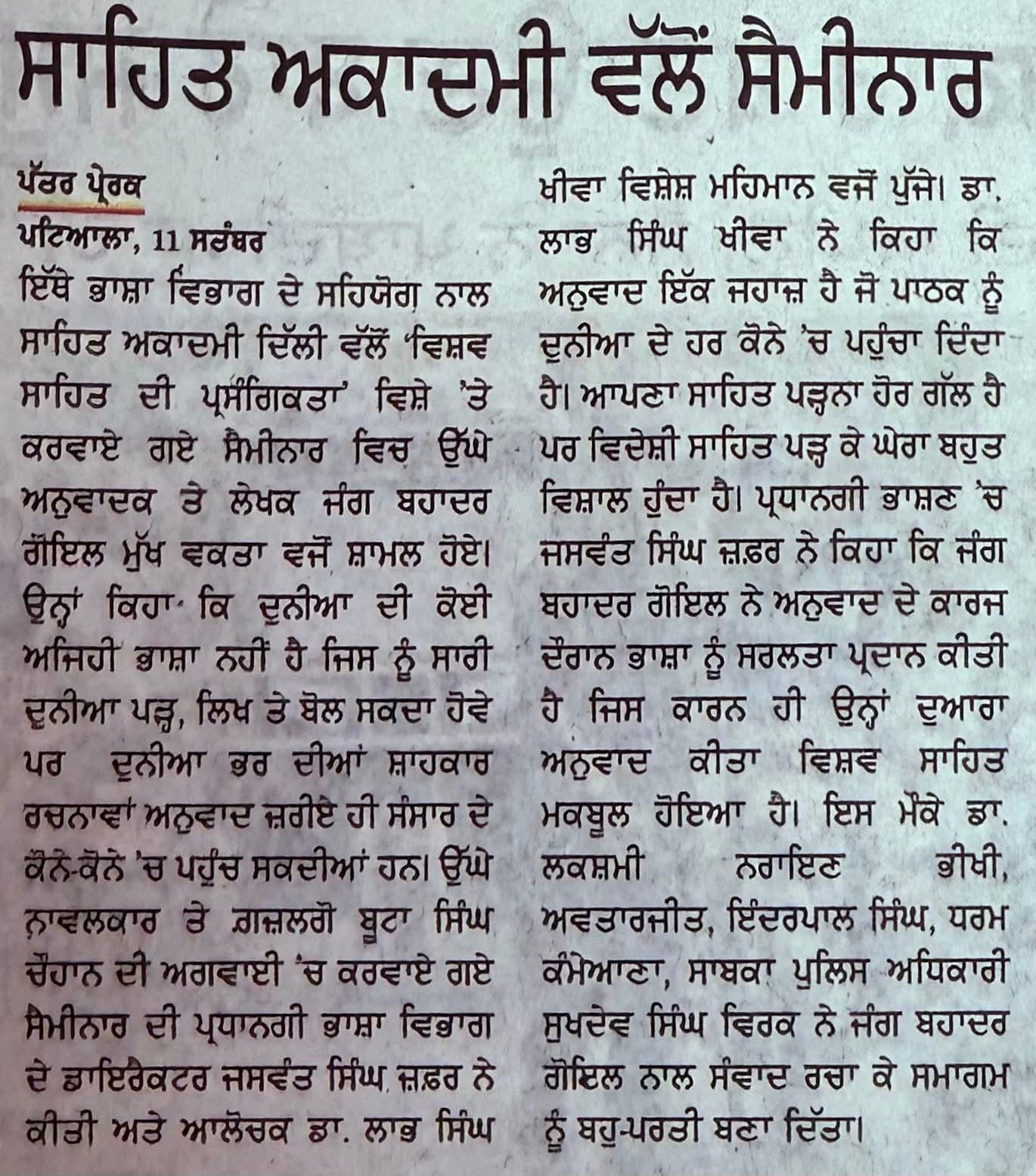 ਸਾਹਿਤ ਅਕਾਦਮੀ ਵੱਲੋਂ ਸੈਮੀਨਾਰ

ਪੱਤਰ ਪ੍ਰੇਰਕ
ਪਟਿਆਲਾ, 11 ਸਤੰਬਰ
ਇੱਥੇ ਭਾਸ਼ਾ ਵਿਭਾਗ ਦੇ ਸਹਿਯੋਗ ਨਾਲ ਸਾਹਿਤ ਅਕਾਦਮੀ ਦਿੱਲੀ ਵੱਲੋਂ 'ਵਿਸ਼ਵ ਸਾਹਿਤ ਦੀ ਪ੍ਰਸੰਗਿਕਤਾ' ਵਿਸ਼ੇ 'ਤੇ ਕਰਵਾਏ ਗਏ ਸੈਮੀਨਾਰ ਵਿਚ ਉੱਘੇ ਅਨੁਵਾਦਕ ਤੇ ਲੇਖਕ ਜੰਗ ਬਹਾਦਰ ਗੋਇਲ ਮੁੱਖ ਵਕਤਾ ਵਜੋਂ ਸ਼ਾਮਲ ਹੋਏ। ਉਨ੍ਹਾਂ ਕਿਹਾ ਕਿ ਦੁਨੀਆ ਦੀ ਕੋਈ ਅਜਿਹੀ ਭਾਸ਼ਾ ਨਹੀਂ ਹੈ ਜਿਸ ਨੂੰ ਸਾਰੀ ਦੁਨੀਆ ਪੜ੍ਹ, ਲਿਖ ਤੇ ਬੋਲ ਸਕਦਾ ਹੋਵੇ ਪਰ ਦੁਨੀਆ ਭਰ ਦੀਆਂ ਸ਼ਾਹਕਾਰ ਰਚਨਾਵਾਂ ਅਨੁਵਾਦ ਜ਼ਰੀਏ ਹੀ ਸੰਸਾਰ ਦੇ ਕੋਨੇ-ਕੋਨੇ 'ਚ ਪਹੁੰਚ ਸਕਦੀਆਂ ਹਨ। ਉੱਘੇ ਨਾਵਲਕਾਰ ਤੇ ਗ਼ਜ਼ਲਗੋ ਬੂਟਾ ਸਿੰਘ ਚੌਹਾਨ ਦੀ ਅਗਵਾਈ 'ਚ ਕਰਵਾਏ ਗਏ ਸੈਮੀਨਾਰ ਦੀ ਪ੍ਰਧਾਨਗੀ ਭਾਸ਼ਾ ਵਿਭਾਗ ਦੇ ਡਾਇਰੈਕਟਰ ਜਸਵੰਤ ਸਿੰਘ ਜ਼ਫ਼ਰ ਨੇ ਕੀਤੀ ਅਤੇ ਆਲੋਚਕ ਡਾ. ਲਾਭ ਸਿੰਘ ਖੀਵਾ ਵਿਸ਼ੇਸ਼ ਮਹਿਮਾਨ ਵਜੋਂ ਪੁੱਜੇ। ਡਾ. ਲਾਭ ਸਿੰਘ ਖੀਵਾ ਨੇ ਕਿਹਾ ਕਿ ਅਨੁਵਾਦ ਇੱਕ ਜਹਾਜ਼ ਹੈ ਜੋ ਪਾਠਕ ਨੂੰ ਦੁਨੀਆ ਦੇ ਹਰ ਕੋਨੇ 'ਚ ਪਹੁੰਚਾ ਦਿੰਦਾ ਹੈ। ਆਪਣਾ ਸਾਹਿਤ ਪੜ੍ਹਨਾ ਹੋਰ ਗੱਲ ਹੈ ਪਰ ਵਿਦੇਸ਼ੀ ਸਾਹਿਤ ਪੜ੍ਹ ਕੇ ਘੇਰਾ ਬਹੁਤ ਵਿਸ਼ਾਲ ਹੁੰਦਾ ਹੈ। ਪ੍ਰਧਾਨਗੀ ਭਾਸ਼ਣ 'ਚ ਜਸਵੰਤ ਸਿੰਘ ਜ਼ਫ਼ਰ ਨੇ ਕਿਹਾ ਕਿ ਜੰਗ ਬਹਾਦਰ ਗੋਇਲ ਨੇ ਅਨੁਵਾਦ ਦੇ ਕਾਰਜ ਦੌਰਾਨ ਭਾਸ਼ਾ ਨੂੰ ਸਰਲਤਾ ਪ੍ਰਦਾਨ ਕੀਤੀ ਹੈ ਜਿਸ ਕਾਰਨ ਹੀ ਉਨ੍ਹਾਂ ਦੁਆਰਾ ਅਨੁਵਾਦ ਕੀਤਾ ਵਿਸ਼ਵ ਸਾਹਿਤ ਮਕਬੂਲ ਹੋਇਆ ਹੈ। ਇਸ ਮੌਕੇ ਡਾ. ਲਕਸ਼ਮੀ ਨਰਾਇਣ ਭੀਖੀ, ਅਵਤਾਰਜੀਤ, ਇੰਦਰਪਾਲ ਸਿੰਘ, ਧਰਮ ਕੰਮੇਆਣਾ, ਸਾਬਕਾ ਪੁਲਿਸ ਅਧਿਕਾਰੀ ਸੁਖਦੇਵ ਸਿੰਘ ਵਿਰਕ ਨੇ ਜੰਗ ਬਹਾਦਰ ਗੋਇਲ ਨਾਲ ਸੰਵਾਦ ਰਚਾ ਕੇ ਸਮਾਗਮ ਨੂੰ ਬਹੁ-ਪਰਤੀ ਬਣਾ ਦਿੱਤਾ।